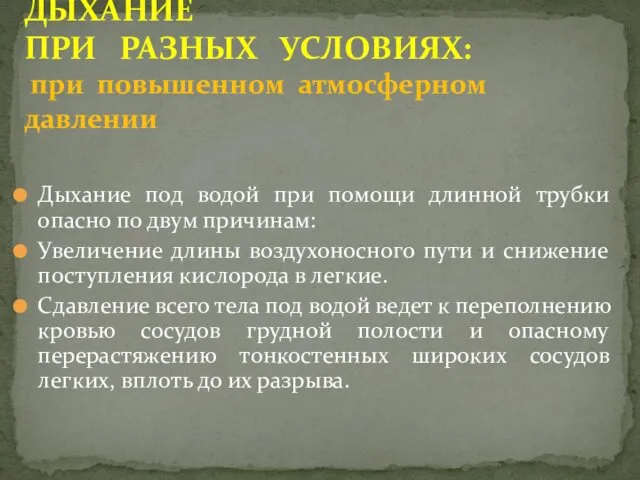 ДЫХАНИЕ
ПРИ РАЗНЫХ УСЛОВИЯХ:
при повышенном атмосферном давлении

Дыхание под водой при помощи длинной трубки опасно по двум причинам:

Увеличение длины воздухоносного пути и снижение поступления кислорода в легкие.

Сдавление всего тела под водой ведет к переполнению кровью сосудов грудной полости и опасному перерастяжению тонкостенных широких сосудов легких, вплоть до их разрыва.